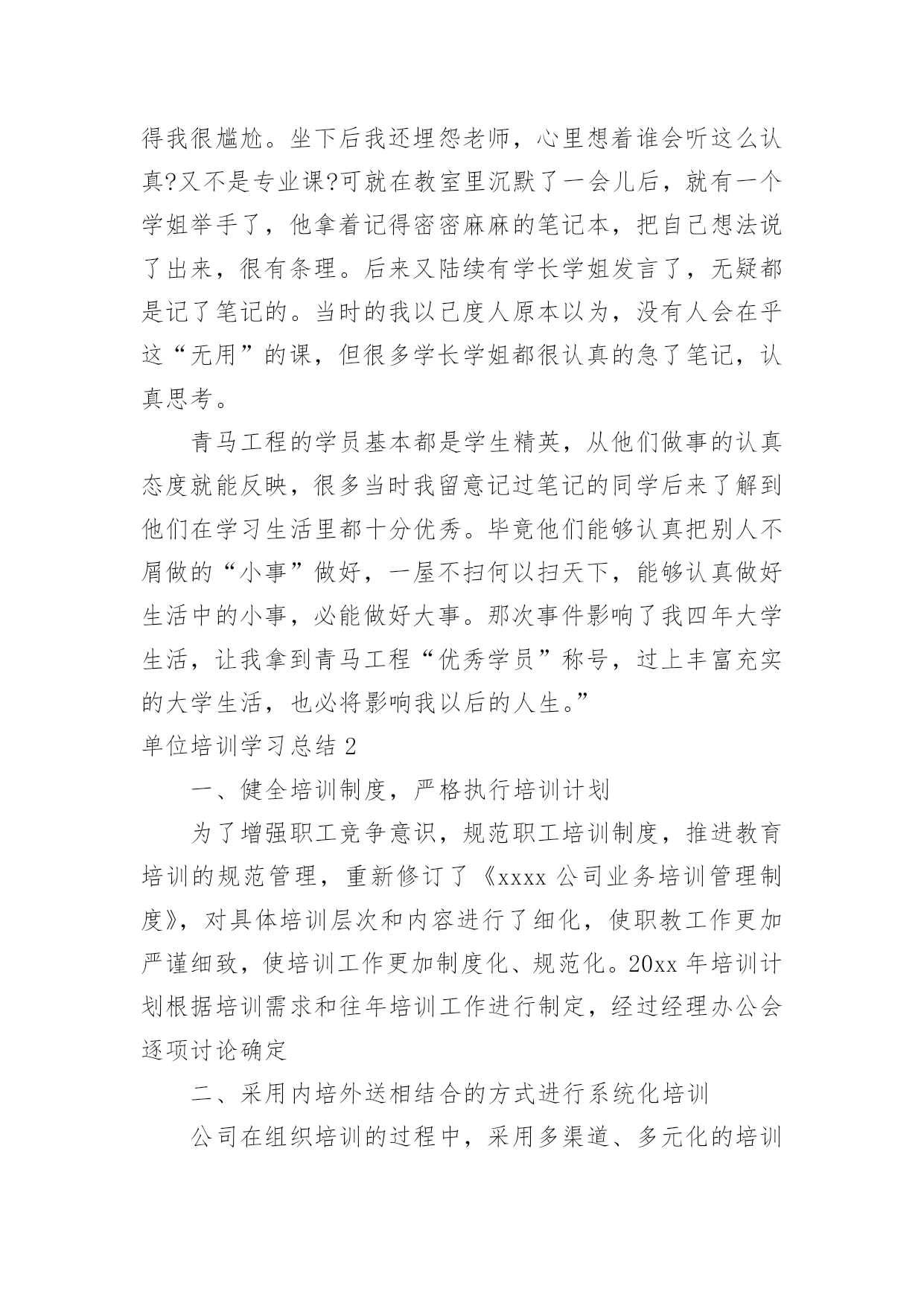 得我很尴尬。坐下后我还埋怨老师，心里想着谁会听这么认真?又不是专业课?可就在教室里沉默了一会儿后，就有一个学姐举手了，他拿着记得密密麻麻的笔记本，把自己想法说了出来，很有条理。后来又陆续有学长学姐发言了，无疑都是记了笔记的。当时的我以己度人原本以为，没有人会在乎这“无用”的课，但很多学长学姐都很认真的急了笔记，认真思考。

青马工程的学员基本都是学生精英，从他们做事的认真态度就能反映，很多当时我留意记过笔记的同学后来了解到他们在学习生活里都十分优秀。毕竟他们能够认真把别人不屑做的“小事”做好，一屋不扫何以扫天下，能够认真做好生活中的小事，必能做好大事。那次事件影响了我四年大学生活，让我拿到青马工程“优秀学员”称号，过上丰富充实的大学生活，也必将影响我以后的人生。”

单位培训学习总结 2

一、健全培训制度，严格执行培训计划

为了增强职工竞争意识，规范职工培训制度，推进教育培训的规范管理，重新修订了《xxxx 公司业务培训管理制度》，对具体培训层次和内容进行了细化，使职教工作更加严谨细致，使培训工作更加制度化、规范化。20xx 年培训计划根据培训需求和往年培训工作进行制定，经过经理办公会逐项讨论确定

二、采用内培外送相结合的方式进行系统化培训

公司在组织培训的过程中，采用多渠道、多元化的培训